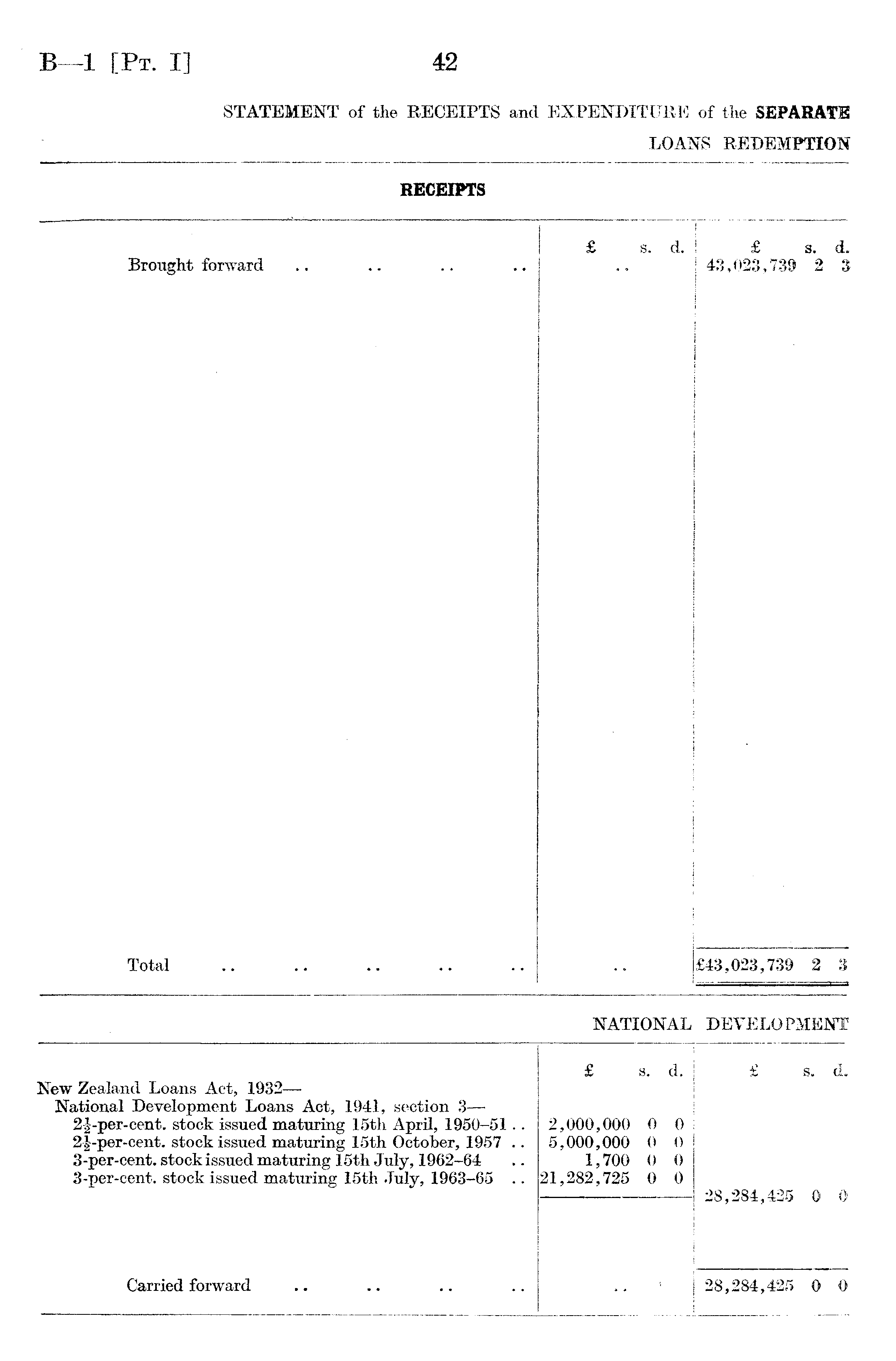 B—1 [Pt. I] 42

STATEMENT of the RECEIPTS and EXPENDITURE of the SEPARATE LOANS REDEMPTION

RECEIPTS

| | £ s. d. | £ s. d. |
|---|---|---|
| Brought forward .. .. .. .. | .. | 43,023,739 2 3 |
| Total .. .. .. .. .. | .. | £43,023,739 2 3 |

NATIONAL DEVELOPMENT

| | £ s. d. | £ s. d. |
|---|---|---|
| New Zealand Loans Act, 1932— | | |
| National Development Loans Act, 1941, section 3— | | |
| $2\frac{1}{2}$-per-cent. stock issued maturing 15th April, 1950–51 .. | 2,000,000 0 0 | |
| $2\frac{1}{2}$-per-cent. stock issued maturing 15th October, 1957 .. | 5,000,000 0 0 | |
| 3-per-cent. stock issued maturing 15th July, 1962–64 .. | 1,700 0 0 | |
| 3-per-cent. stock issued maturing 15th July, 1963–65 .. | 21,282,725 0 0 | |
| | | 28,284,425 0 0 |
| Carried forward .. .. .. .. | .. | 28,284,425 0 0 |